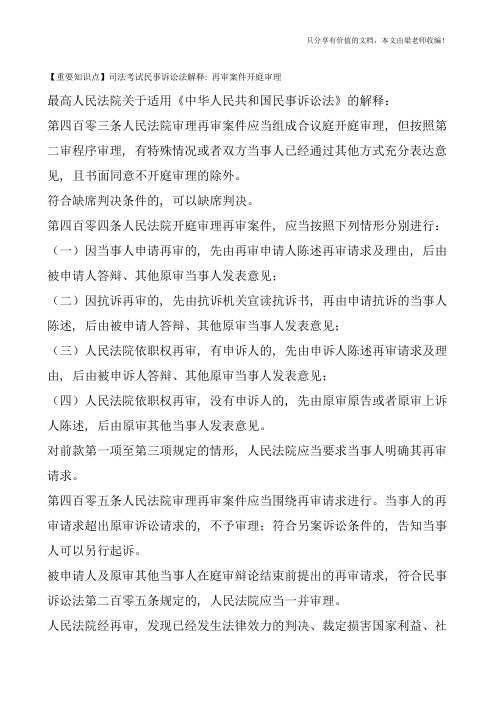 只分享有价值的文档，本文由梁老师收编！

【重要知识点】司法考试民事诉讼法解释：再审案件开庭审理

最高人民法院关于适用《中华人民共和国民事诉讼法》的解释：

第四百零三条人民法院审理再审案件应当组成合议庭开庭审理，但按照第二审程序审理，有特殊情况或者双方当事人已经通过其他方式充分表达意见，且书面同意不开庭审理的除外。

符合缺席判决条件的，可以缺席判决。

第四百零四条人民法院开庭审理再审案件，应当按照下列情形分别进行：

（一）因当事人申请再审的，先由再审申请人陈述再审请求及理由，后由被申请人答辩、其他原审当事人发表意见；

（二）因抗诉再审的，先由抗诉机关宣读抗诉书，再由申请抗诉的当事人陈述，后由被申请人答辩、其他原审当事人发表意见；

（三）人民法院依职权再审，有申诉人的，先由申诉人陈述再审请求及理由，后由被申诉人答辩、其他原审当事人发表意见；

（四）人民法院依职权再审，没有申诉人的，先由原审原告或者原审上诉人陈述，后由原审其他当事人发表意见。

对前款第一项至第三项规定的情形，人民法院应当要求当事人明确其再审请求。

第四百零五条人民法院审理再审案件应当围绕再审请求进行。当事人的再审请求超出原审诉讼请求的，不予审理；符合另案诉讼条件的，告知当事人可以另行起诉。

被申请人及原审其他当事人在庭审辩论结束前提出的再审请求，符合民事诉讼法第二百零五条规定的，人民法院应当一并审理。

人民法院经再审，发现已经发生法律效力的判决、裁定损害国家利益、社